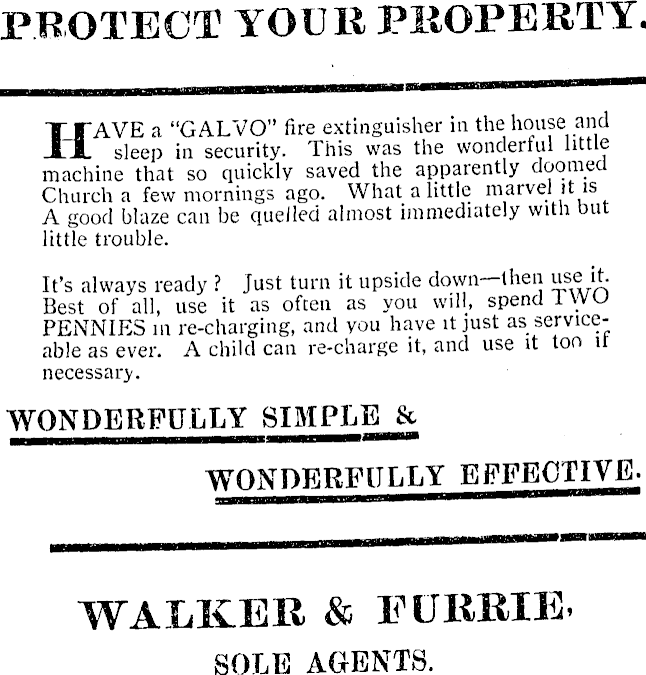 PROTECT YOUR PROPERTY.

HAVE a "GALVO" fire extinguisher in the house and sleep in security. This was the wonderful little machine that so quickly saved the apparently doomed Church a few mornings ago. What a little marvel it is A good blaze can be quelled almost immediately with but little trouble.

It's always ready? Just turn it upside down—then use it. Best of all, use it as often as you will, spend TWO PENNIES in re-charging, and you have it just as serviceable as ever. A child can re-charge it, and use it too if necessary.

WONDERFULLY SIMPLE &

WONDERFULLY EFFECTIVE.

WALKER & FURRIE,

SOLE AGENTS.